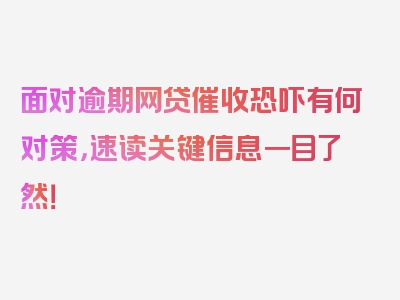 面对逾期网贷催收恐吓有何对策，速读关键信息一目了然！